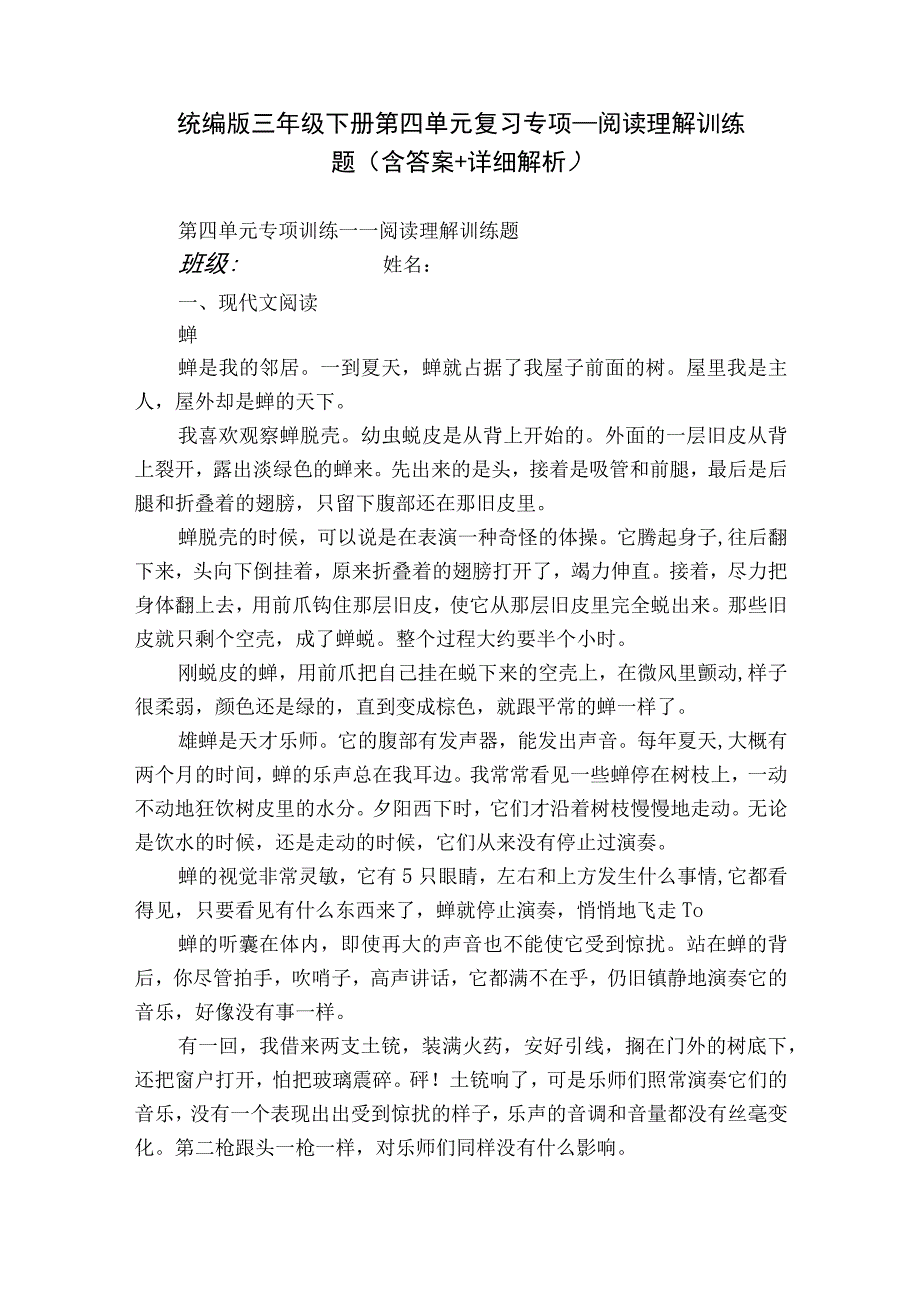 统编版三年级下册第四单元复习专项—阅读理解训练题（含答案+详细解析）

第四单元专项训练一一阅读理解训练题
班级：　　　　　姓名：

一、现代文阅读

蝉

蝉是我的邻居。一到夏天，蝉就占据了我屋子前面的树。屋里我是主人，屋外却是蝉的天下。

我喜欢观察蝉脱壳。幼虫蜕皮是从背上开始的。外面的一层旧皮从背上裂开，露出淡绿色的蝉来。先出来的是头，接着是吸管和前腿，最后是后腿和折叠着的翅膀，只留下腹部还在那旧皮里。

蝉脱壳的时候，可以说是在表演一种奇怪的体操。它腾起身子,往后翻下来，头向下倒挂着，原来折叠着的翅膀打开了，竭力伸直。接着，尽力把身体翻上去，用前爪钩住那层旧皮，使它从那层旧皮里完全蜕出来。那些旧皮就只剩个空壳，成了蝉蜕。整个过程大约要半个小时。

刚蜕皮的蝉，用前爪把自己挂在蜕下来的空壳上，在微风里颤动,样子很柔弱，颜色还是绿的，直到变成棕色，就跟平常的蝉一样了。

雄蝉是天才乐师。它的腹部有发声器，能发出声音。每年夏天,大概有两个月的时间，蝉的乐声总在我耳边。我常常看见一些蝉停在树枝上，一动不动地狂饮树皮里的水分。夕阳西下时，它们才沿着树枝慢慢地走动。无论是饮水的时候，还是走动的时候，它们从来没有停止过演奏。

蝉的视觉非常灵敏，它有5只眼睛，左右和上方发生什么事情,它都看得见，只要看见有什么东西来了，蝉就停止演奏，悄悄地飞走To

蝉的听囊在体内，即使再大的声音也不能使它受到惊扰。站在蝉的背后，你尽管拍手，吹哨子，高声讲话，它都满不在乎，仍旧镇静地演奏它的音乐，好像没有事一样。

有一回，我借来两支土铳，装满火药，安好引线，搁在门外的树底下，还把窗户打开，怕把玻璃震碎。砰！土铳响了，可是乐师们照常演奏它们的音乐，没有一个表现出出受到惊扰的样子，乐声的音调和音量都没有丝毫变化。第二枪跟头一枪一样，对乐师们同样没有什么影响。